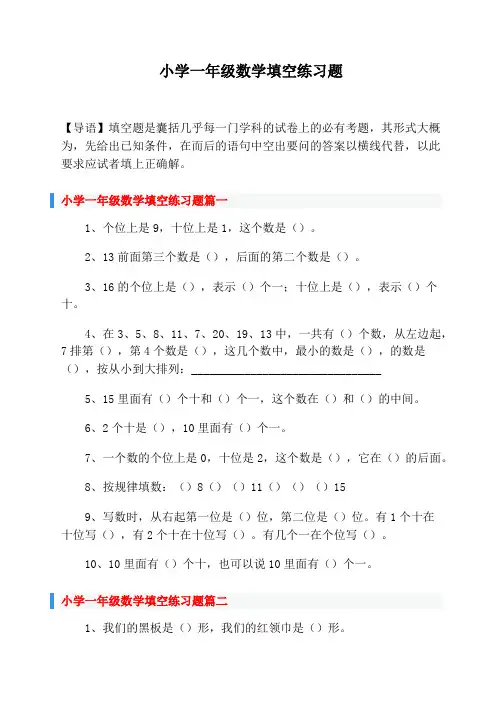 小学一年级数学填空练习题

【导语】填空题是囊括几乎每一门学科的试卷上的必有考题，其形式大概为，先给出已知条件，在而后的语句中空出要问的答案以横线代替，以此要求应试者填上正确解。

小学一年级数学填空练习题篇一

1、个位上是 9，十位上是 1，这个数是（）。

2、13 前面第三个数是（），后面的第二个数是（）。

3、16 的个位上是（），表示（）个一；十位上是（），表示（）个十。

4、在 3、5、8、11、7、20、19、13 中，一共有（）个数，从左边起，7 排第（），第 4 个数是（），这几个数中，最小的数是（），的数是（），按从小到大排列：________________________________

5、15 里面有（）个十和（）个一，这个数在（）和（）的中间。

6、2 个十是（），10 里面有（）个一。

7、一个数的个位上是 0，十位是 2，这个数是（），它在（）的后面。

8、按规律填数：（）8（）（）11（）（）（）15

9、写数时，从右起第一位是（）位，第二位是（）位。有 1 个十在十位写（），有 2 个十在十位写（）。有几个一在个位写（）。

10、10 里面有（）个十，也可以说 10 里面有（）个一。

小学一年级数学填空练习题篇二

1、我们的黑板是（）形，我们的红领巾是（）形。